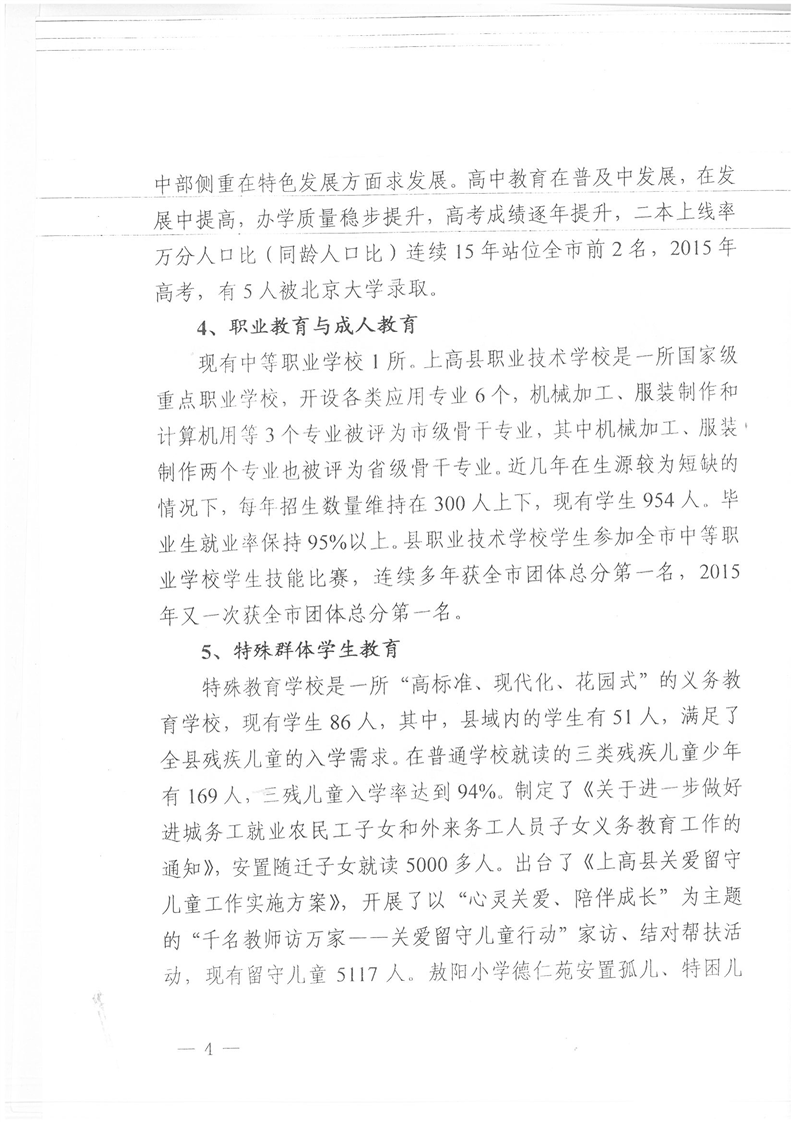 中部侧重在特色发展方面求发展。高中教育在普及中发展，在发展中提高，办学质量稳步提升，高考成绩逐年提升，二本上线率万分人口比（同龄人口比）连续15年站位全市前2名，2015年高考，有5人被北京大学录取。

4、职业教育与成人教育

现有中等职业学校1所。上高县职业技术学校是一所国家级重点职业学校，开设各类应用专业6个，机械加工、服装制作和计算机用等3个专业被评为市级骨干专业，其中机械加工、服装制作两个专业也被评为省级骨干专业。近几年在生源较为短缺的情况下，每年招生数量维持在300人上下，现有学生954人。毕业生就业率保持95%以上。县职业技术学校学生参加全市中等职业学校学生技能比赛，连续多年获全市团体总分第一名，2015年又一次获全市团体总分第一名。

5、特殊群体学生教育

特殊教育学校是一所“高标准、现代化、花园式”的义务教育学校，现有学生86人，其中，县域内的学生有51人，满足了全县残疾儿童的入学需求。在普通学校就读的三类残疾儿童少年有169人，三残儿童入学率达到94%。制定了《关于进一步做好进城务工就业农民工子女和外来务工人员子女义务教育工作的通知》，安置随迁子女就读5000多人。出台了《上高县关爱留守儿童工作实施方案》，开展了以“心灵关爱、陪伴成长”为主题的“千名教师访万家——关爱留守儿童行动”家访、结对帮扶活动，现有留守儿童5117人。敖阳小学德仁苑安置孤儿、特困儿

— 4 —